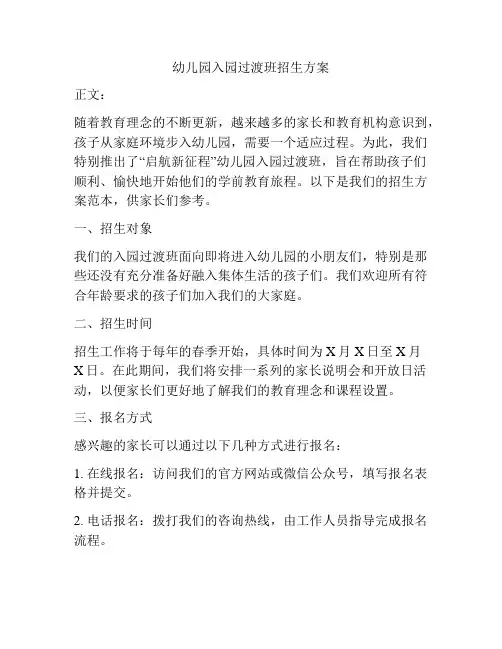 幼儿园入园过渡班招生方案

正文：

随着教育理念的不断更新，越来越多的家长和教育机构意识到，孩子从家庭环境步入幼儿园，需要一个适应过程。为此，我们特别推出了“启航新征程”幼儿园入园过渡班，旨在帮助孩子们顺利、愉快地开始他们的学前教育旅程。以下是我们的招生方案范本，供家长们参考。

一、招生对象

我们的入园过渡班面向即将进入幼儿园的小朋友们，特别是那些还没有充分准备好融入集体生活的孩子们。我们欢迎所有符合年龄要求的孩子们加入我们的大家庭。

二、招生时间

招生工作将于每年的春季开始，具体时间为 X 月 X 日至 X 月 X 日。在此期间，我们将安排一系列的家长说明会和开放日活动，以便家长们更好地了解我们的教育理念和课程设置。

三、报名方式

感兴趣的家长可以通过以下几种方式进行报名：

1. 在线报名：访问我们的官方网站或微信公众号，填写报名表格并提交。

2. 电话报名：拨打我们的咨询热线，由工作人员指导完成报名流程。